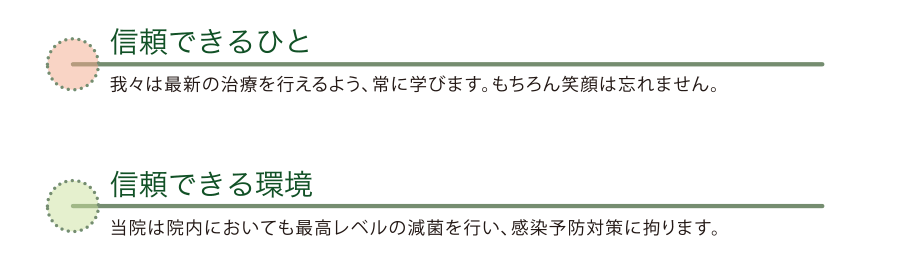 信頼できるひと

我々は最新の治療を行えるよう、常に学びます。もちろん笑顔は忘れません。

信頼できる環境

当院は院内においても最高レベルの滅菌を行い、感染予防対策に拘ります。